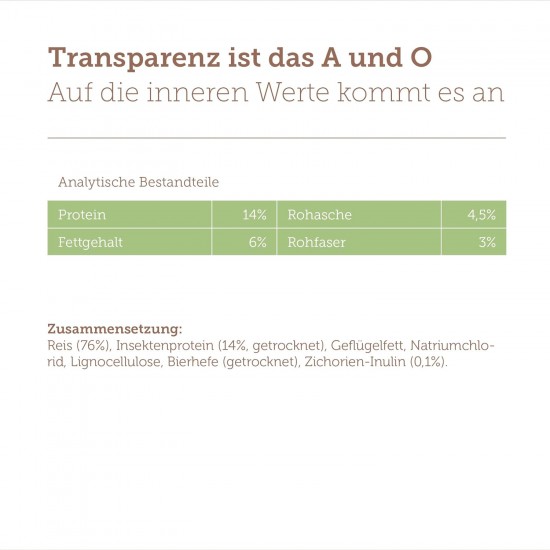 Transparenz ist das A und O
Auf die inneren Werte kommt es an

Analytische Bestandteile

| Protein | 14% | Rohasche | 4,5% |
|---|---|---|---|
| Fettgehalt | 6% | Rohfaser | 3% |

Zusammensetzung:
Reis (76%), Insektenprotein (14%, getrocknet), Geflügelfett, Natriumchlorid, Lignocellulose, Bierhefe (getrocknet), Zichorien-Inulin (0,1%).